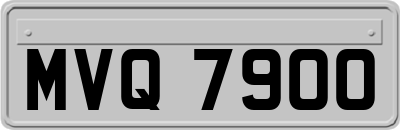 MVQ 7900